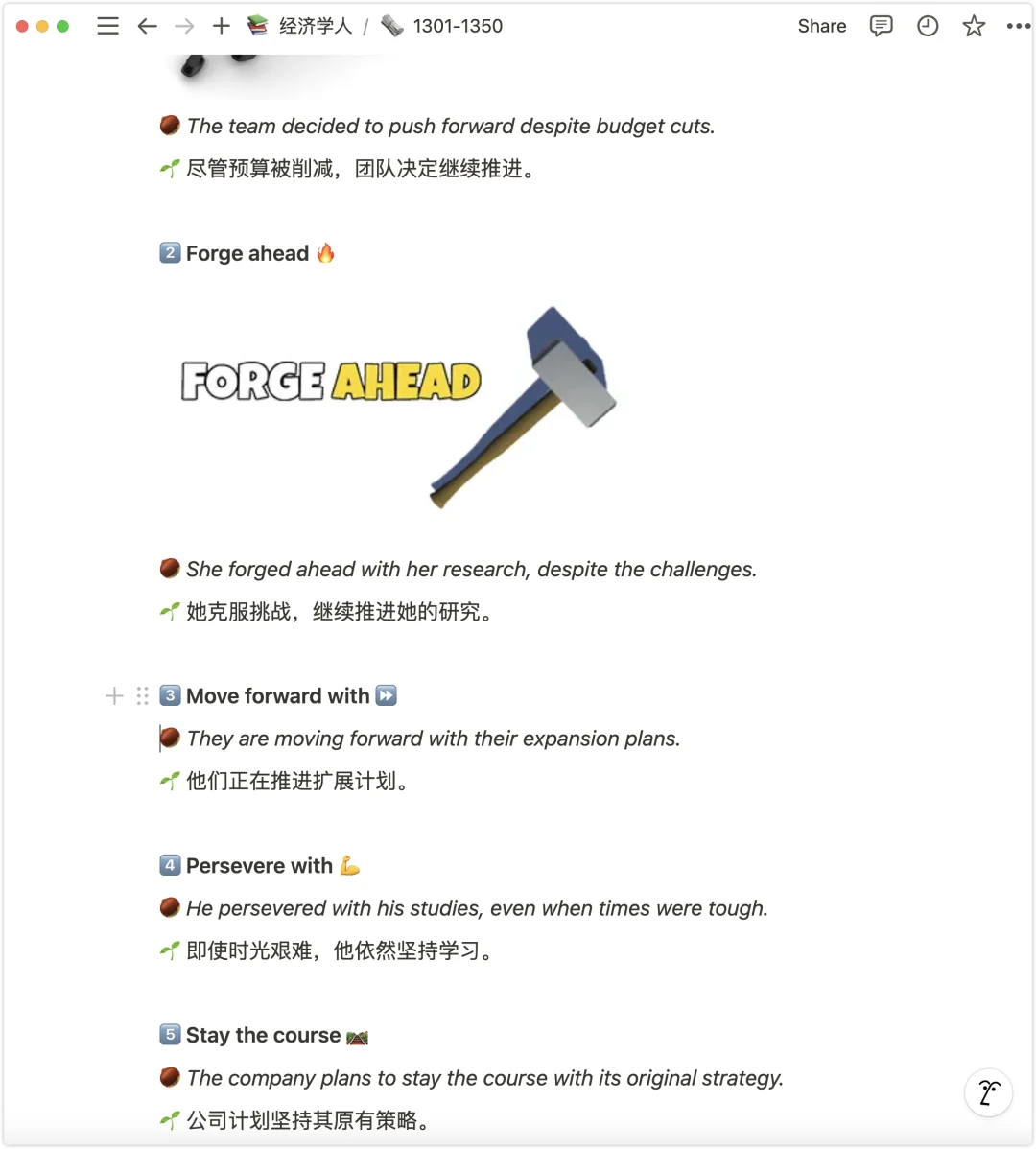 经济学人 / 1301-1350

Share

The team decided to push forward despite budget cuts.

尽管预算被削减，团队决定继续推进。

2 Forge ahead

FORGE AHEAD

She forged ahead with her research, despite the challenges.

她克服挑战，继续推进她的研究。

3 Move forward with

They are moving forward with their expansion plans.

他们正在推进扩展计划。

4 Persevere with

He persevered with his studies, even when times were tough.

即使时光艰难，他依然坚持学习。

5 Stay the course

The company plans to stay the course with its original strategy.

公司计划坚持其原有策略。